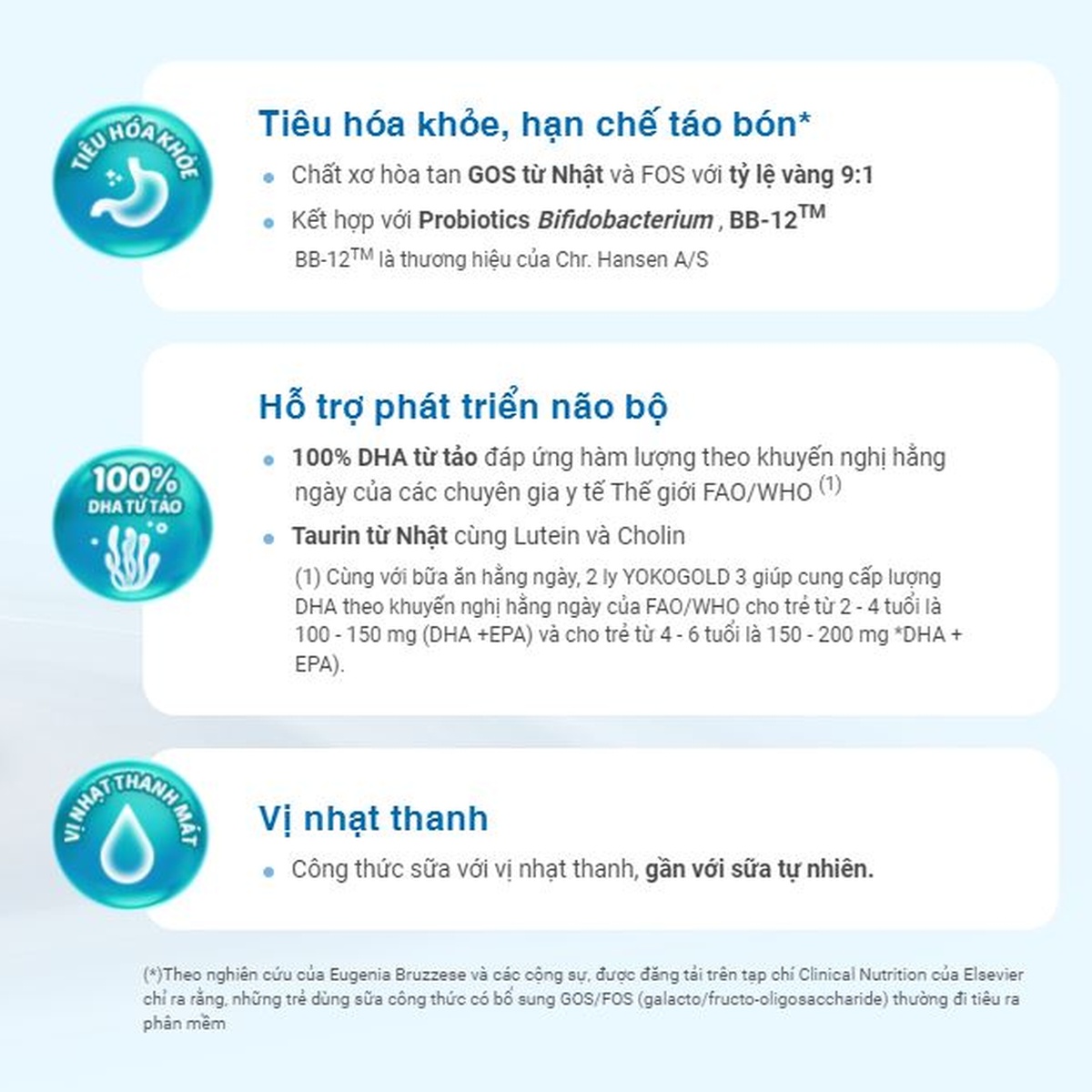 TIÊU HÓA KHỎE

Tiêu hóa khỏe, hạn chế táo bón*

Chất xơ hòa tan GOS từ Nhật và FOS với tỷ lệ vàng 9:1

Kết hợp với Probiotics Bifidobacterium , BB-12$^{TM}$

BB-12$^{TM}$ là thương hiệu của Chr. Hansen A/S

100% DHA TỪ TẢO

Hỗ trợ phát triển não bộ

100% DHA từ tảo đáp ứng hàm lượng theo khuyến nghị hằng ngày của các chuyên gia y tế Thế giới FAO/WHO $^{(1)}$

Taurin từ Nhật cùng Lutein và Cholin

(1) Cùng với bữa ăn hằng ngày, 2 ly YOKOGOLD 3 giúp cung cấp lượng DHA theo khuyến nghị hằng ngày của FAO/WHO cho trẻ từ 2 - 4 tuổi là 100 - 150 mg (DHA +EPA) và cho trẻ từ 4 - 6 tuổi là 150 - 200 mg *DHA + EPA).

VỊ NHẠT THANH MÁT

Vị nhạt thanh

Công thức sữa với vị nhạt thanh, gần với sữa tự nhiên.

(*)Theo nghiên cứu của Eugenia Bruzzese và các cộng sự, được đăng tải trên tạp chí Clinical Nutrition của Elsevier chỉ ra rằng, những trẻ dùng sữa công thức có bổ sung GOS/FOS (galacto/fructo-oligosaccharide) thường đi tiêu ra phân mềm